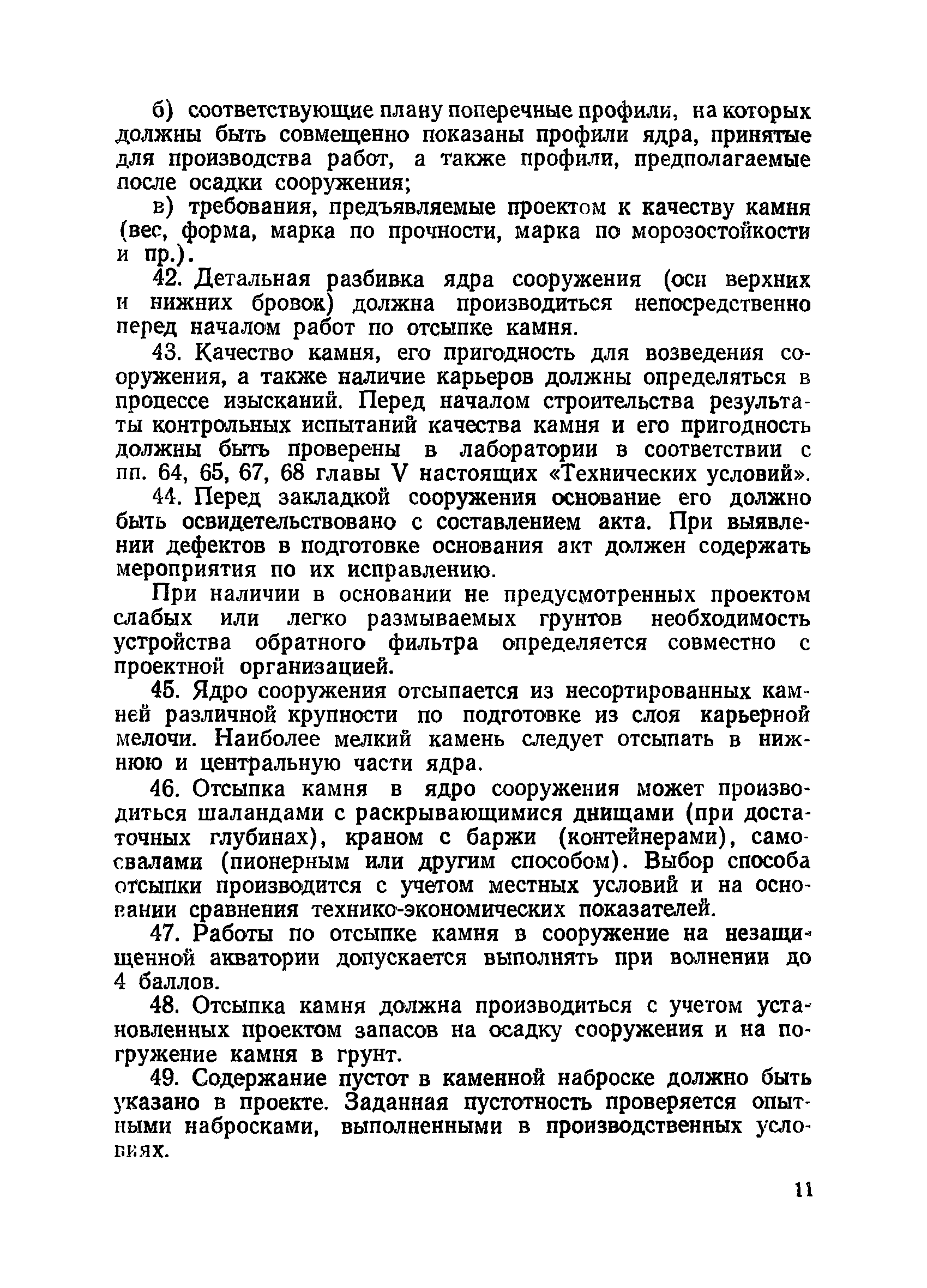 б) соответствующие плану поперечные профили, на которых должны быть совмещенно показаны профили ядра, принятые для производства работ, а также профили, предполагаемые после осадки сооружения;

в) требования, предъявляемые проектом к качеству камня (вес, форма, марка по прочности, марка по морозостойкости и пр.).

42. Детальная разбивка ядра сооружения (оси верхних и нижних бровок) должна производиться непосредственно перед началом работ по отсыпке камня.

43. Качество камня, его пригодность для возведения сооружения, а также наличие карьеров должны определяться в процессе изысканий. Перед началом строительства результаты контрольных испытаний качества камня и его пригодность должны быть проверены в лаборатории в соответствии с пп. 64, 65, 67, 68 главы V настоящих «Технических условий».

44. Перед закладкой сооружения основание его должно быть освидетельствовано с составлением акта. При выявлении дефектов в подготовке основания акт должен содержать мероприятия по их исправлению.

При наличии в основании не предусмотренных проектом слабых или легко размываемых грунтов необходимость устройства обратного фильтра определяется совместно с проектной организацией.

45. Ядро сооружения отсыпается из несортированных камней различной крупности по подготовке из слоя карьерной мелочи. Наиболее мелкий камень следует отсыпать в нижнюю и центральную части ядра.

46. Отсыпка камня в ядро сооружения может производиться шаландами с раскрывающимися днищами (при достаточных глубинах), краном с баржи (контейнерами), самосвалами (пионерным или другим способом). Выбор способа отсыпки производится с учетом местных условий и на основании сравнения технико-экономических показателей.

47. Работы по отсыпке камня в сооружение на незащищенной акватории допускается выполнять при волнении до 4 баллов.

48. Отсыпка камня должна производиться с учетом установленных проектом запасов на осадку сооружения и на погружение камня в грунт.

49. Содержание пустот в каменной наброске должно быть указано в проекте. Заданная пустотность проверяется опытными набросками, выполненными в производственных условиях.

11